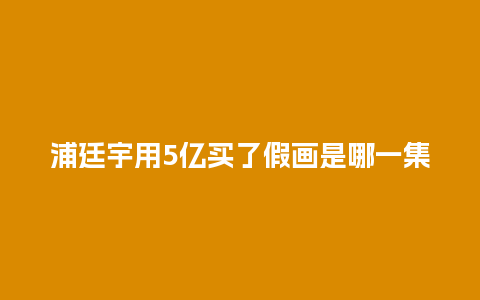 浦廷宇用5亿买了假画是哪一集